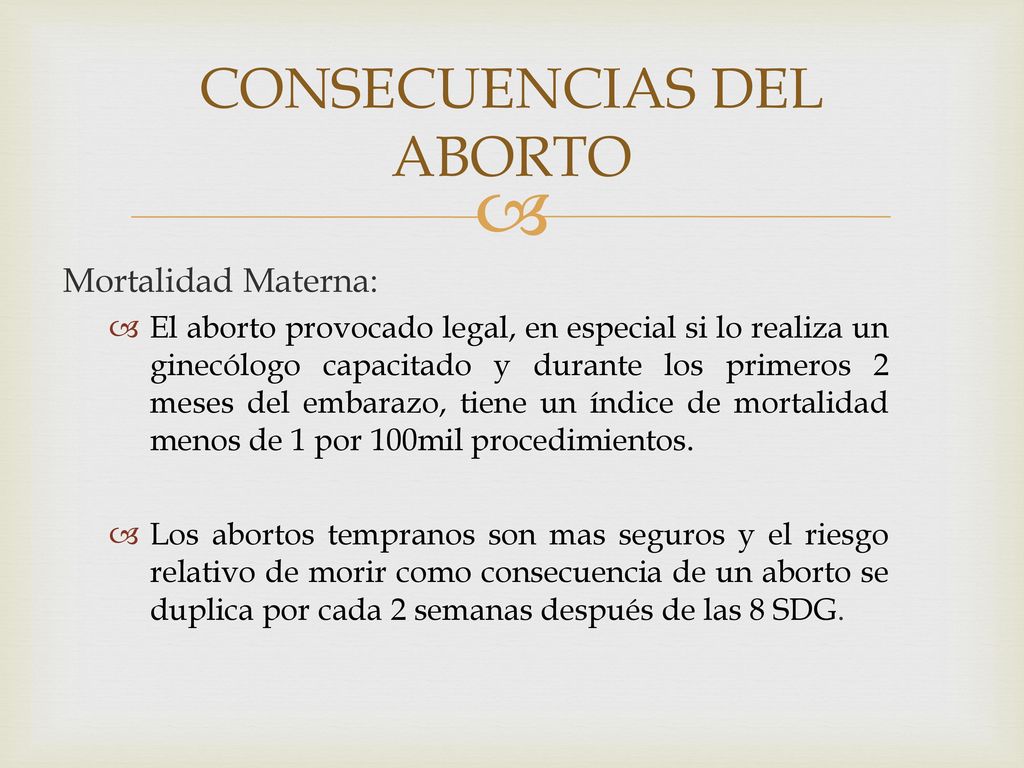 CONSECUENCIAS DEL ABORTO

Mortalidad Materna:

El aborto provocado legal, en especial si lo realiza un ginecólogo capacitado y durante los primeros 2 meses del embarazo, tiene un índice de mortalidad menos de 1 por 100mil procedimientos.

Los abortos tempranos son mas seguros y el riesgo relativo de morir como consecuencia de un aborto se duplica por cada 2 semanas después de las 8 SDG.